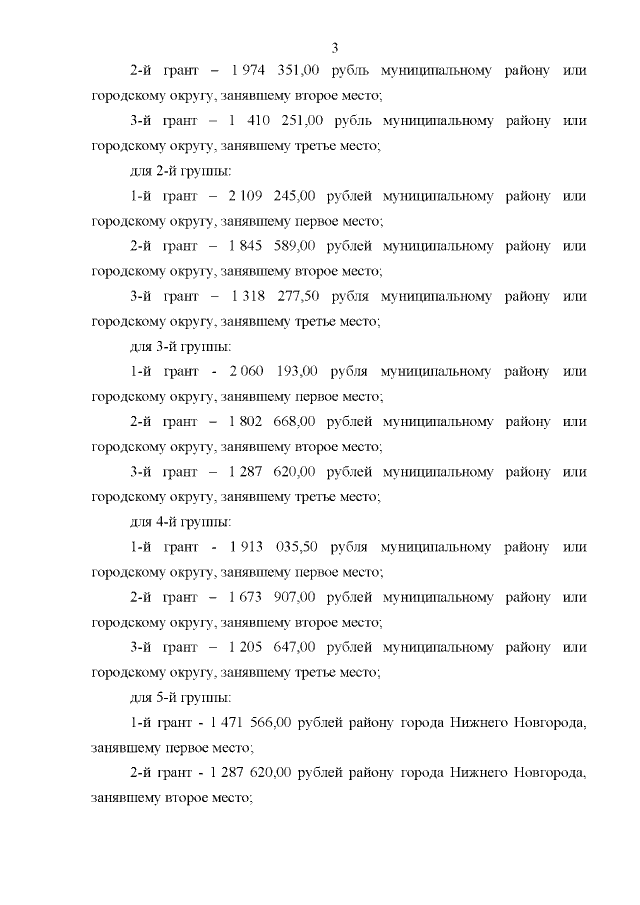 3

2-й грант – 1 974 351,00 рубль муниципальному району или городскому округу, занявшему второе место;

3-й грант – 1 410 251,00 рубль муниципальному району или городскому округу, занявшему третье место;

для 2-й группы:

1-й грант – 2 109 245,00 рублей муниципальному району или городскому округу, занявшему первое место;

2-й грант – 1 845 589,00 рублей муниципальному району или городскому округу, занявшему второе место;

3-й грант – 1 318 277,50 рубля муниципальному району или городскому округу, занявшему третье место;

для 3-й группы:

1-й грант - 2 060 193,00 рубля муниципальному району или городскому округу, занявшему первое место;

2-й грант – 1 802 668,00 рублей муниципальному району или городскому округу, занявшему второе место;

3-й грант – 1 287 620,00 рублей муниципальному району или городскому округу, занявшему третье место;

для 4-й группы:

1-й грант - 1 913 035,50 рубля муниципальному району или городскому округу, занявшему первое место;

2-й грант – 1 673 907,00 рублей муниципальному району или городскому округу, занявшему второе место;

3-й грант – 1 205 647,00 рублей муниципальному району или городскому округу, занявшему третье место;

для 5-й группы:

1-й грант - 1 471 566,00 рублей району города Нижнего Новгорода, занявшему первое место;

2-й грант - 1 287 620,00 рублей району города Нижнего Новгорода, занявшему второе место;